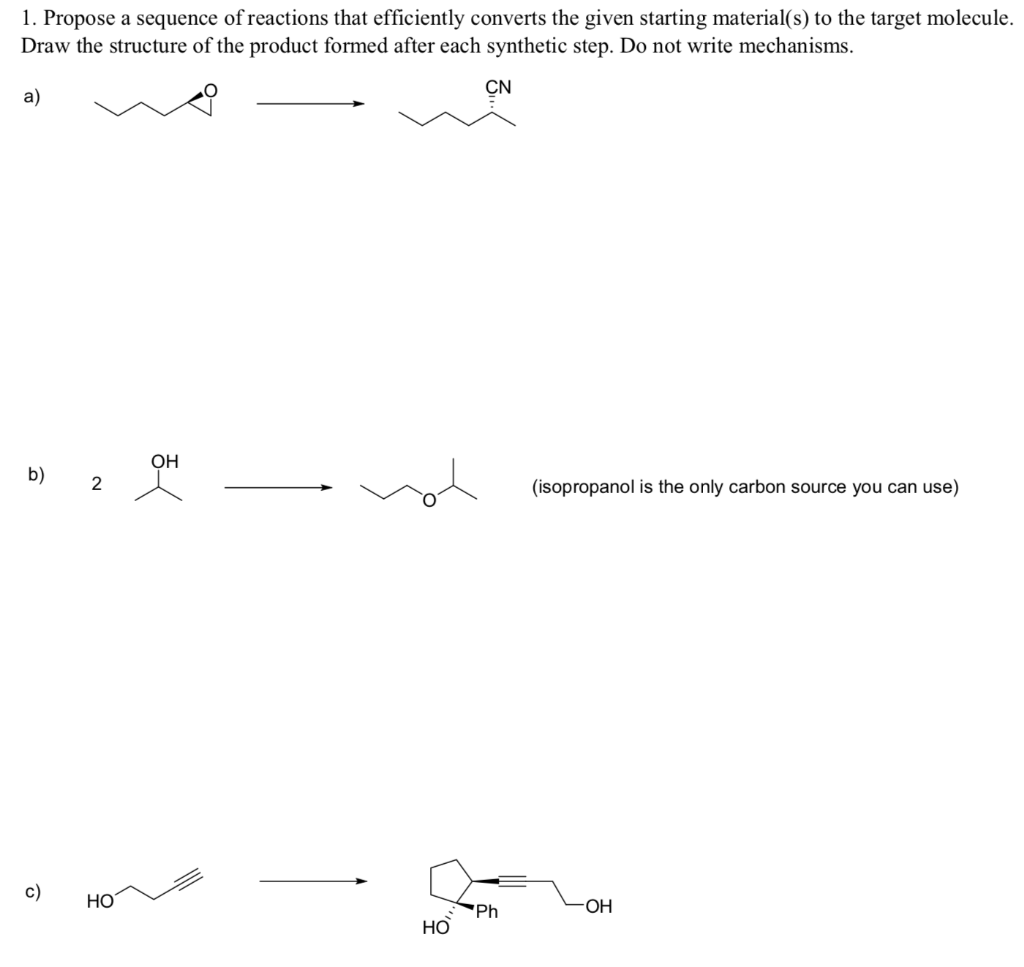 1. Propose a sequence of reactions that efficiently converts the given starting material(s) to the target molecule. Draw the structure of the product formed after each synthetic step. Do not write mechanisms.

a) O CN

b) 2 OH O (isopropanol is the only carbon source you can use)

c) HO HO Ph OH